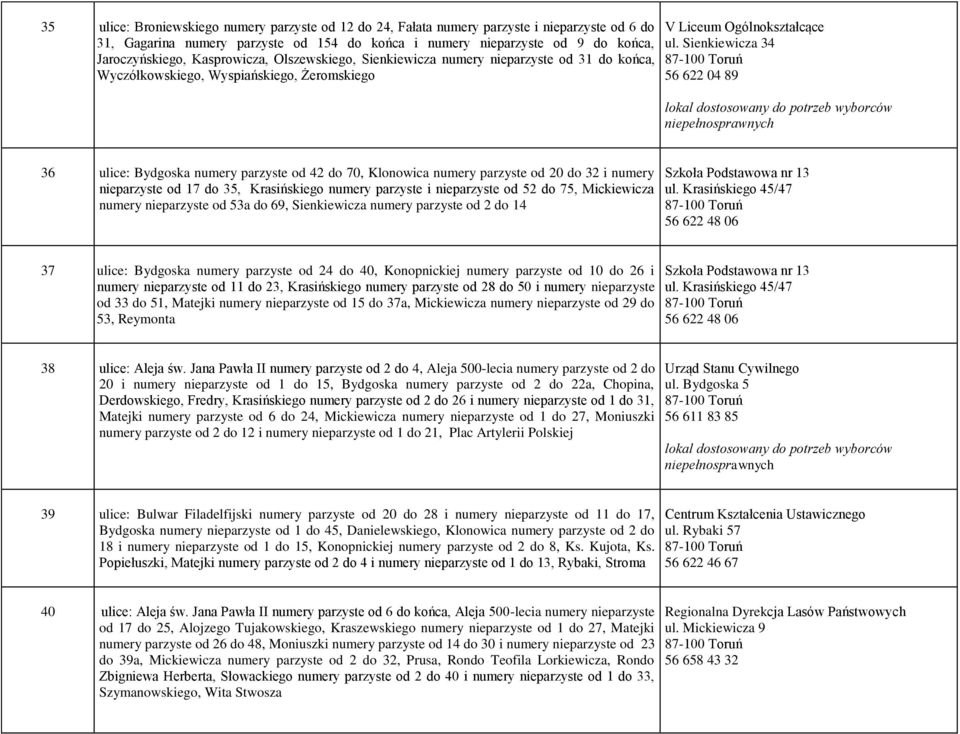 | 35 | ulice: Broniewskiego numery parzyste od 12 do 24, Fałata numery parzyste i nieparzyste od 6 do 31, Gagarina numery parzyste od 154 do końca i numery nieparzyste od 9 do końca, Jaroczyńskiego, Kasprowicza, Olszewskiego, Sienkiewicza numery nieparzyste od 31 do końca, Wyczółkowskiego, Wyspiańskiego, Żeromskiego | V Liceum Ogólnokształcące ul. Sienkiewicza 34 87-100 Toruń 56 622 04 89 lokal dostosowany do potrzeb wyborców niepełnosprawnych |
|---|---|---|
| 36 | ulice: Bydgoska numery parzyste od 42 do 70, Klonowica numery parzyste od 20 do 32 i numery nieparzyste od 17 do 35, Krasińskiego numery parzyste i nieparzyste od 52 do 75, Mickiewicza numery nieparzyste od 53a do 69, Sienkiewicza numery parzyste od 2 do 14 | Szkoła Podstawowa nr 13 ul. Krasińskiego 45/47 87-100 Toruń 56 622 48 06 |
| 37 | ulice: Bydgoska numery parzyste od 24 do 40, Konopnickiej numery parzyste od 10 do 26 i numery nieparzyste od 11 do 23, Krasińskiego numery parzyste od 28 do 50 i numery nieparzyste od 33 do 51, Matejki numery nieparzyste od 15 do 37a, Mickiewicza numery nieparzyste od 29 do 53, Reymonta | Szkoła Podstawowa nr 13 ul. Krasińskiego 45/47 87-100 Toruń 56 622 48 06 |
| 38 | ulice: Aleja św. Jana Pawła II numery parzyste od 2 do 4, Aleja 500-lecia numery parzyste od 2 do 20 i numery nieparzyste od 1 do 15, Bydgoska numery parzyste od 2 do 22a, Chopina, Derdowskiego, Fredry, Krasińskiego numery parzyste od 2 do 26 i numery nieparzyste od 1 do 31, Matejki numery parzyste od 6 do 24, Mickiewicza numery nieparzyste od 1 do 27, Moniuszki numery parzyste od 2 do 12 i numery nieparzyste od 1 do 21, Plac Artylerii Polskiej | Urząd Stanu Cywilnego ul. Bydgoska 5 87-100 Toruń 56 611 83 85 lokal dostosowany do potrzeb wyborców niepełnosprawnych |
| 39 | ulice: Bulwar Filadelfijski numery parzyste od 20 do 28 i numery nieparzyste od 11 do 17, Bydgoska numery nieparzyste od 1 do 45, Danielewskiego, Klonowica numery parzyste od 2 do 18 i numery nieparzyste od 1 do 15, Konopnickiej numery parzyste od 2 do 8, Ks. Kujota, Ks. Popiełuszki, Matejki numery parzyste od 2 do 4 i numery nieparzyste od 1 do 13, Rybaki, Stroma | Centrum Kształcenia Ustawicznego ul. Rybaki 57 87-100 Toruń 56 622 46 67 |
| 40 | ulice: Aleja św. Jana Pawła II numery parzyste od 6 do końca, Aleja 500-lecia numery nieparzyste od 17 do 25, Alojzego Tujakowskiego, Kraszewskiego numery nieparzyste od 1 do 27, Matejki numery parzyste od 26 do 48, Moniuszki numery parzyste od 14 do 30 i numery nieparzyste od 23 do 39a, Mickiewicza numery parzyste od 2 do 32, Prusa, Rondo Teofila Lorkiewicza, Rondo Zbigniewa Herberta, Słowackiego numery parzyste od 2 do 40 i numery nieparzyste od 1 do 33, Szymanowskiego, Wita Stwosza | Regionalna Dyrekcja Lasów Państwowych ul. Mickiewicza 9 87-100 Toruń 56 658 43 32 |